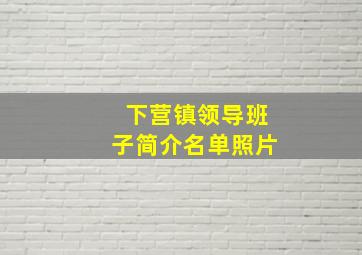 下营镇领导班子简介名单照片